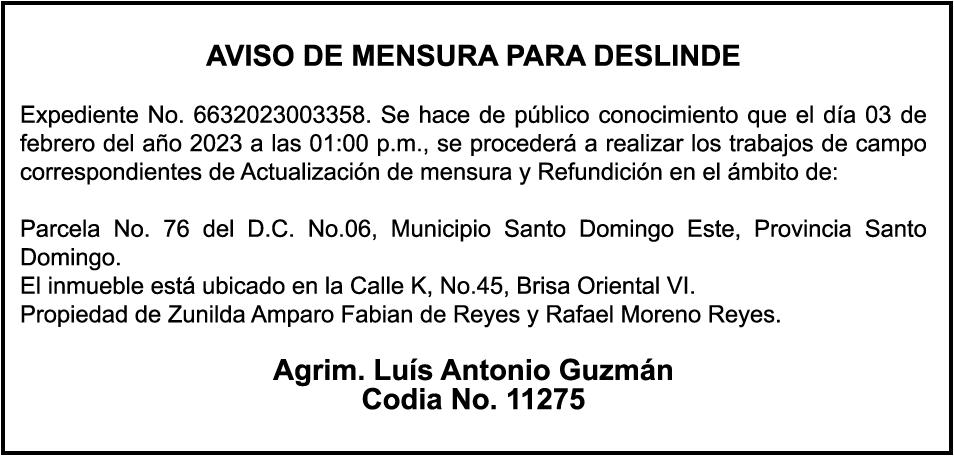 AVISO DE MENSURA PARA DESLINDE

Expediente No. 6632023003358. Se hace de público conocimiento que el día 03 de febrero del año 2023 a las 01:00 p.m., se procederá a realizar los trabajos de campo correspondientes de Actualización de mensura y Refundición en el ámbito de:

Parcela No. 76 del D.C. No.06, Municipio Santo Domingo Este, Provincia Santo Domingo.
El inmueble está ubicado en la Calle K, No.45, Brisa Oriental VI.
Propiedad de Zunilda Amparo Fabian de Reyes y Rafael Moreno Reyes.

Agrim. Luís Antonio Guzmán
Codia No. 11275